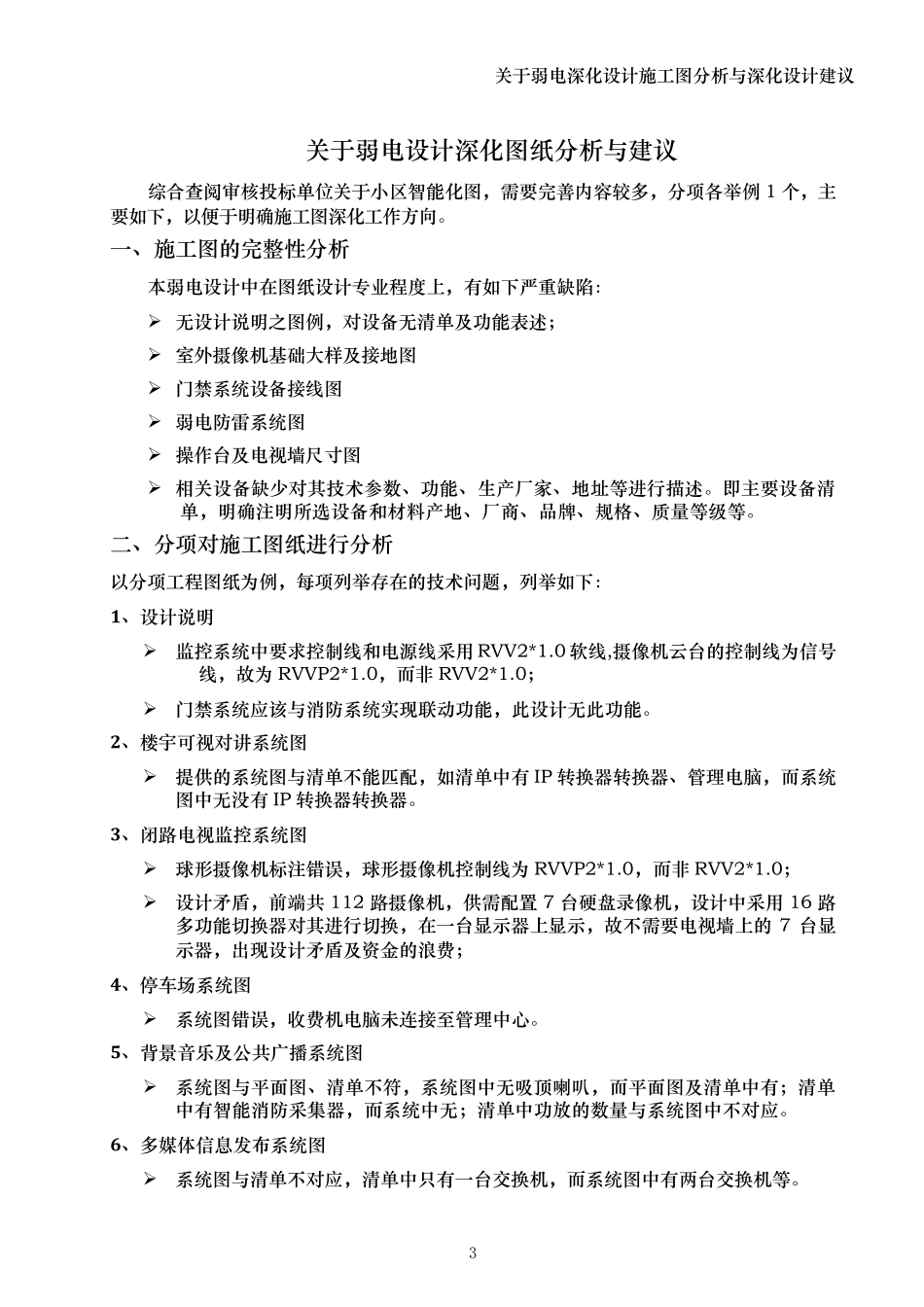 关于弱电深化设计施工图分析与深化设计建议

关于弱电设计深化图纸分析与建议

综合查阅审核投标单位关于小区智能化图，需要完善内容较多，分项各举例 1 个，主要如下，以便于明确施工图深化工作方向。

一、施工图的完整性分析

本弱电设计中在图纸设计专业程度上，有如下严重缺陷:

➢ 无设计说明之图例，对设备无清单及功能表述；

➢ 室外摄像机基础大样及接地图

➢ 门禁系统设备接线图

➢ 弱电防雷系统图

➢ 操作台及电视墙尺寸图

➢ 相关设备缺少对其技术参数、功能、生产厂家、地址等进行描述。即主要设备清单，明确注明所选设备和材料产地、厂商、品牌、规格、质量等级等。

二、分项对施工图纸进行分析

以分项工程图纸为例，每项列举存在的技术问题，列举如下:

1、设计说明

➢ 监控系统中要求控制线和电源线采用 RVV2*1.0 软线,摄像机云台的控制线为信号线，故为 RVVP2*1.0，而非 RVV2*1.0;

➢ 门禁系统应该与消防系统实现联动功能，此设计无此功能。

2、楼宇可视对讲系统图

➢ 提供的系统图与清单不能匹配，如清单中有 IP 转换器转换器、管理电脑，而系统图中无没有 IP 转换器转换器。

3、闭路电视监控系统图

➢ 球形摄像机标注错误，球形摄像机控制线为 RVVP2*1.0，而非 RVV2*1.0;

➢ 设计矛盾，前端共 112 路摄像机，供需配置 7 台硬盘录像机，设计中采用 16 路多功能切换器对其进行切换，在一台显示器上显示，故不需要电视墙上的 7 台显示器，出现设计矛盾及资金的浪费；

4、停车场系统图

➢ 系统图错误，收费机电脑未连接至管理中心。

5、背景音乐及公共广播系统图

➢ 系统图与平面图、清单不符，系统图中无吸顶喇叭，而平面图及清单中有；清单中有智能消防采集器，而系统中无；清单中功放的数量与系统图中不对应。

6、多媒体信息发布系统图

➢ 系统图与清单不对应，清单中只有一台交换机，而系统图中有两台交换机等。

3